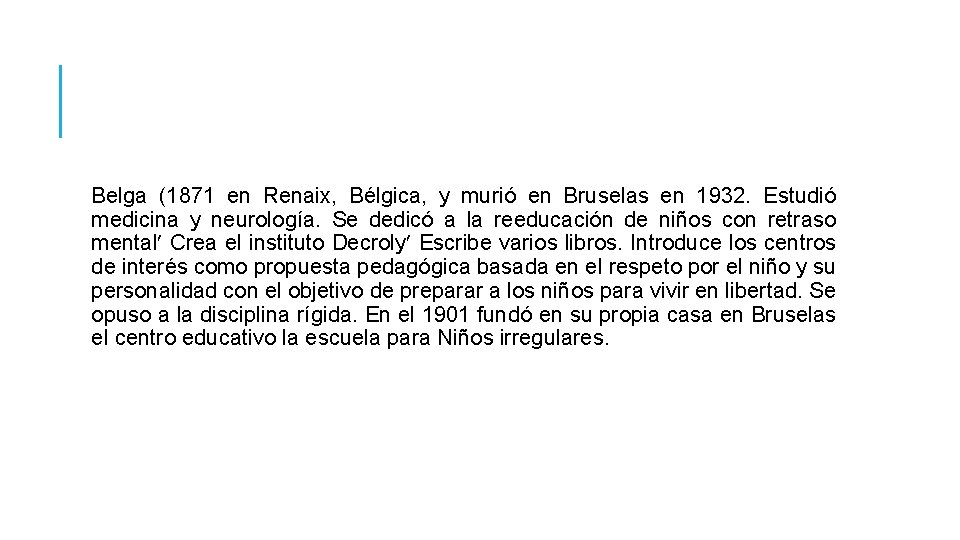 Belga (1871 en Renaix, Bélgica, y murió en Bruselas en 1932. Estudió medicina y neurología. Se dedicó a la reeducación de niños con retraso mental′ Crea el instituto Decroly′ Escribe varios libros. Introduce los centros de interés como propuesta pedagógica basada en el respeto por el niño y su personalidad con el objetivo de preparar a los niños para vivir en libertad. Se opuso a la disciplina rígida. En el 1901 fundó en su propia casa en Bruselas el centro educativo la escuela para Niños irregulares.